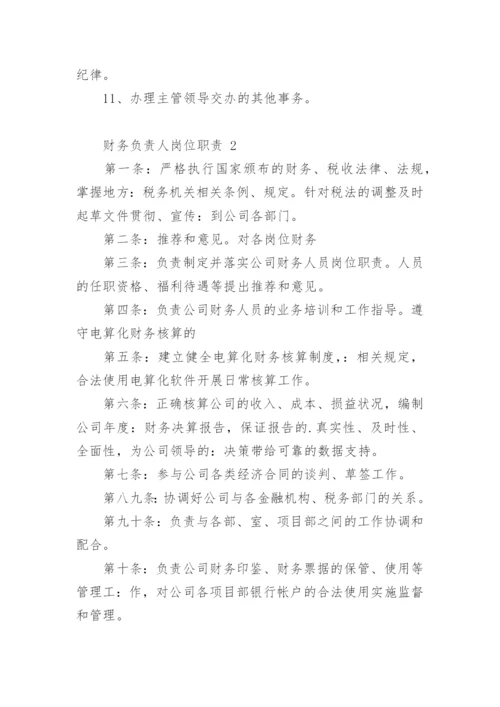 纪律。

11、办理主管领导交办的其他事务。

财务负责人岗位职责 2

第一条：严格执行国家颁布的财务、税收法律、法规，掌握地方：税务机关相关条例、规定。针对税法的调整及时起草文件贯彻、宣传：到公司各部门。

第二条：推荐和意见。对各岗位财务

第三条：负责制定并落实公司财务人员岗位职责。人员的任职资格、福利待遇等提出推荐和意见。

第四条：负责公司财务人员的业务培训和工作指导。遵守电算化财务核算的

第五条：建立健全电算化财务核算制度，：相关规定，合法使用电算化软件开展日常核算工作。

第六条：正确核算公司的收入、成本、损益状况，编制公司年度：财务决算报告，保证报告的.真实性、及时性、全面性，为公司领导的：决策带给可靠的数据支持。

第七条：参与公司各类经济合同的谈判、草签工作。

第八九条：协调好公司与各金融机构、税务部门的关系。

第九十条：负责与各部、室、项目部之间的工作协调和配合。

第十条：负责公司财务印鉴、财务票据的保管、使用等管理工：作，对公司各项目部银行帐户的合法使用实施监督和管理。